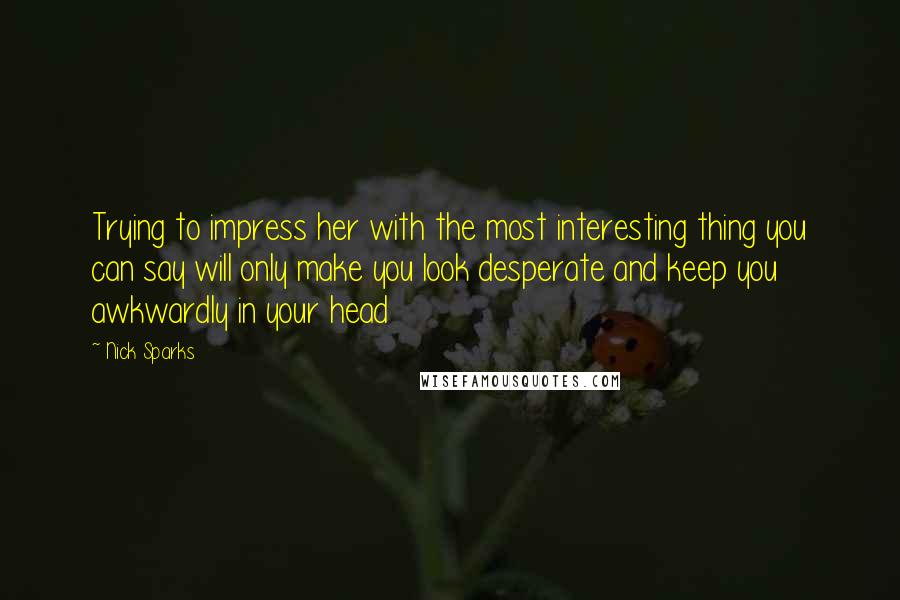 Trying to impress her with the most interesting thing you can say will only make you look desperate and keep you awkwardly in your head

~ Nick Sparks

WISEFAMOUSQUOTES.COM